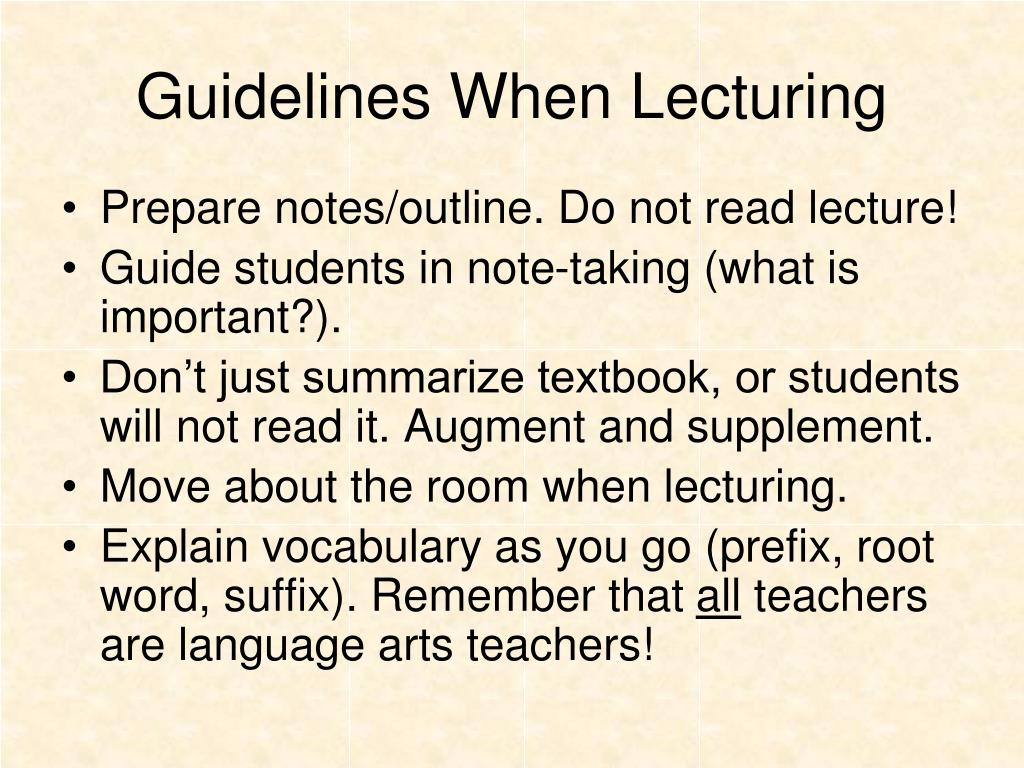 Guidelines When Lecturing

• Prepare notes/outline. Do not read lecture!
• Guide students in note-taking (what is important?).
• Don’t just summarize textbook, or students will not read it. Augment and supplement.
• Move about the room when lecturing.
• Explain vocabulary as you go (prefix, root word, suffix). Remember that all teachers are language arts teachers!